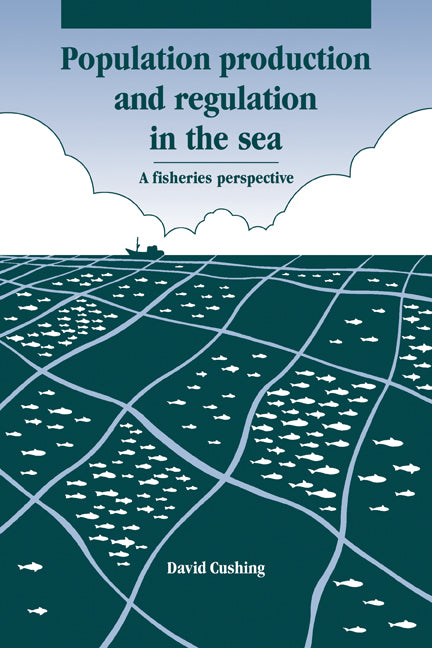 Population production and regulation in the sea

A fisheries perspective

David Cushing